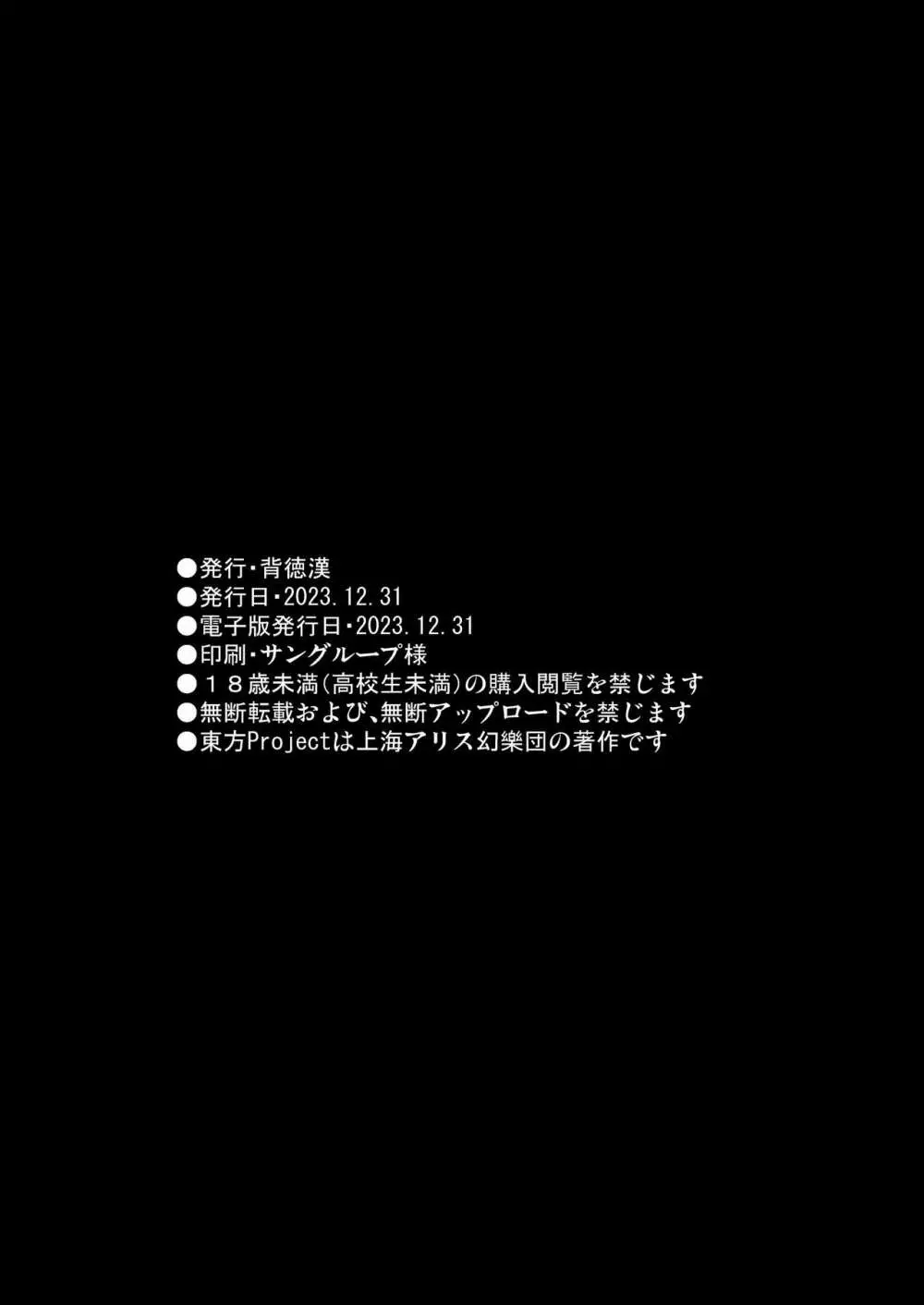 ●発行・背徳漢
●発行日・2023.12.31
●電子版発行日・2023.12.31
●印刷・サングループ様
●１８歳未満(高校生未満)の購入閲覧を禁じます
●無断転載および、無断アップロードを禁じます
●東方Projectは上海アリス幻樂団の著作です